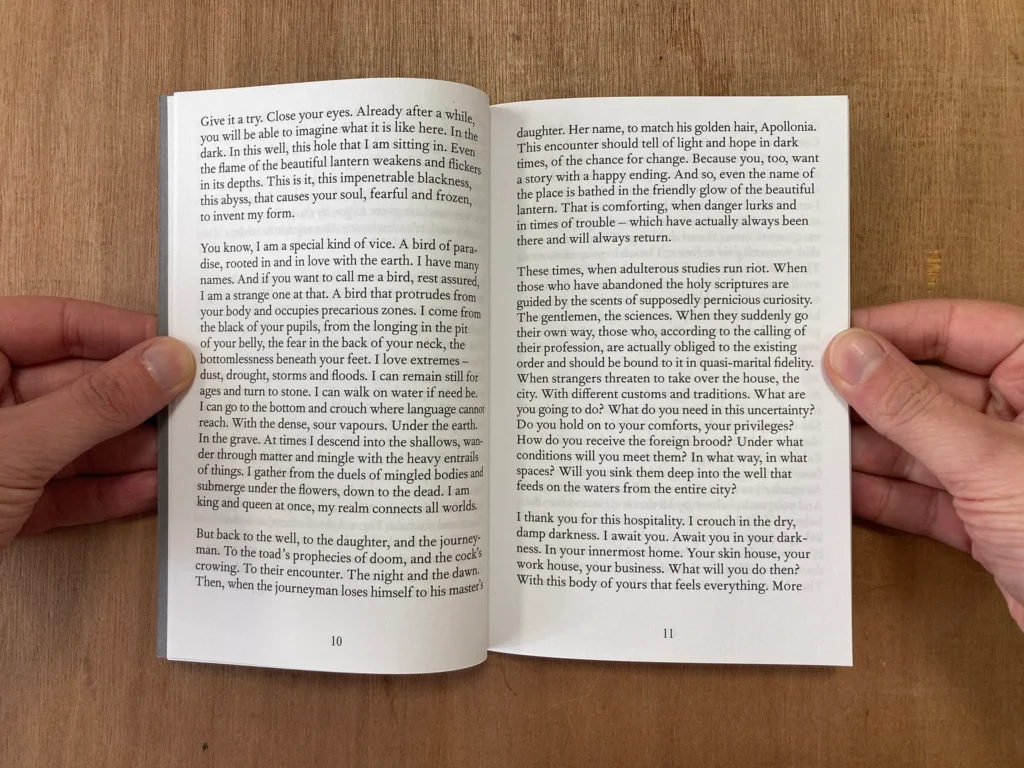 Give it a try. Close your eyes. Already after a while, you will be able to imagine what it is like here. In the dark. In this well, this hole that I am sitting in. Even the flame of the beautiful lantern weakens and flickers in its depths. This is it, this impenetrable blackness, this abyss, that causes your soul, fearful and frozen, to invent my form.

You know, I am a special kind of vice. A bird of paradise, rooted in and in love with the earth. I have many names. And if you want to call me a bird, rest assured, I am a strange one at that. A bird that protrudes from your body and occupies precarious zones. I come from the black of your pupils, from the longing in the pit of your belly, the fear in the back of your neck, the bottomlessness beneath your feet. I love extremes – dust, drought, storms and floods. I can remain still for ages and turn to stone. I can walk on water if need be. I can go to the bottom and crouch where language cannot reach. With the dense, sour vapours. Under the earth. In the grave. At times I descend into the shallows, wander through matter and mingle with the heavy entrails of things. I gather from the duels of mingled bodies and submerge under the flowers, down to the dead. I am king and queen at once, my realm connects all worlds.

But back to the well, to the daughter, and the journeyman. To the toad's prophecies of doom, and the cock's crowing. To their encounter. The night and the dawn. Then, when the journeyman loses himself to his master's

10

daughter. Her name, to match his golden hair, Apollonia. This encounter should tell of light and hope in dark times, of the chance for change. Because you, too, want a story with a happy ending. And so, even the name of the place is bathed in the friendly glow of the beautiful lantern. That is comforting, when danger lurks and in times of trouble – which have actually always been there and will always return.

These times, when adulterous studies run riot. When those who have abandoned the holy scriptures are guided by the scents of supposedly pernicious curiosity. The gentlemen, the sciences. When they suddenly go their own way, those who, according to the calling of their profession, are actually obliged to the existing order and should be bound to it in quasi-marital fidelity. When strangers threaten to take over the house, the city. With different customs and traditions. What are you going to do? What do you need in this uncertainty? Do you hold on to your comforts, your privileges? How do you receive the foreign brood? Under what conditions will you meet them? In what way, in what spaces? Will you sink them deep into the well that feeds on the waters from the entire city?

I thank you for this hospitality. I crouch in the dry, damp darkness. I await you. Await you in your darkness. In your innermost home. Your skin house, your work house, your business. What will you do then? With this body of yours that feels everything. More

11